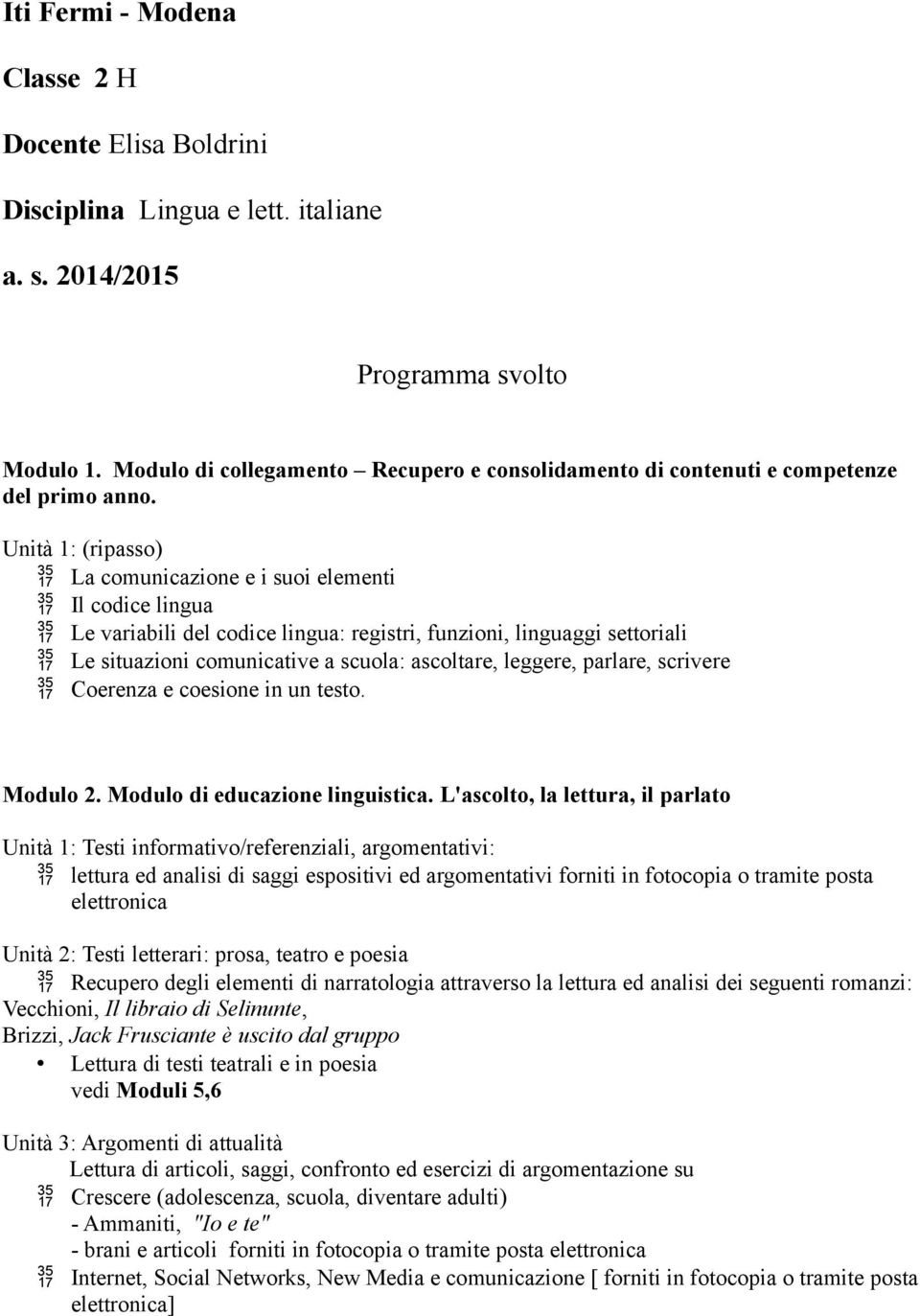 Iti Fermi - Modena

Classe 2 H

Docente Elisa Boldrini

Disciplina Lingua e lett. italiane

a. s. 2014/2015

Programma svolto

Modulo 1. Modulo di collegamento – Recupero e consolidamento di contenuti e competenze del primo anno.

Unità 1: (ripasso)
35 17 La comunicazione e i suoi elementi
35 17 Il codice lingua
35 17 Le variabili del codice lingua: registri, funzioni, linguaggi settoriali
35 17 Le situazioni comunicative a scuola: ascoltare, leggere, parlare, scrivere
35 17 Coerenza e coesione in un testo.

Modulo 2. Modulo di educazione linguistica. L'ascolto, la lettura, il parlato

Unità 1: Testi informativo/referenziali, argomentativi:
35 17 lettura ed analisi di saggi espositivi ed argomentativi forniti in fotocopia o tramite posta elettronica

Unità 2: Testi letterari: prosa, teatro e poesia
35 17 Recupero degli elementi di narratologia attraverso la lettura ed analisi dei seguenti romanzi: Vecchioni, Il libraio di Selinunte,
Brizzi, Jack Frusciante è uscito dal gruppo
• Lettura di testi teatrali e in poesia
vedi Moduli 5,6

Unità 3: Argomenti di attualità
Lettura di articoli, saggi, confronto ed esercizi di argomentazione su
35 17 Crescere (adolescenza, scuola, diventare adulti)
- Ammaniti, "Io e te"
- brani e articoli forniti in fotocopia o tramite posta elettronica
35 17 Internet, Social Networks, New Media e comunicazione [ forniti in fotocopia o tramite posta elettronica]